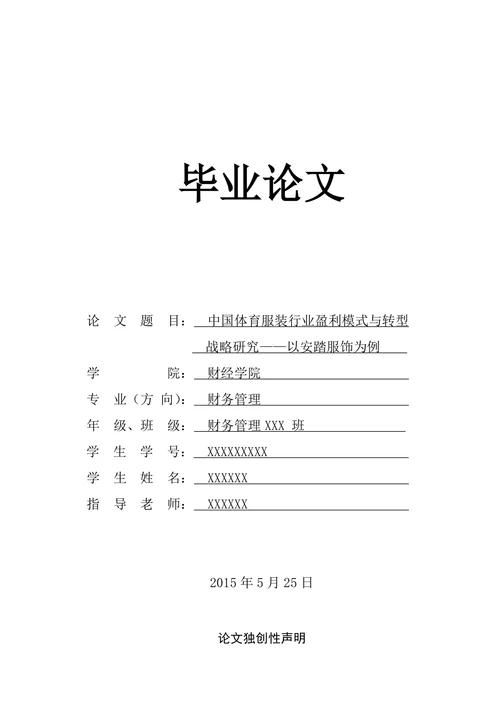 毕业论文

论 文 题 目： 中国体育服装行业盈利模式与转型战略研究——以安踏服饰为例

学 院： 财经学院

专 业（方 向）： 财务管理

年 级、班 级： 财务管理 XXX 班

学 生 学 号： XXXXXXXXX

学 生 姓 名： XXXXXX

指 导 老 师： XXXXXX

2015 年 5 月 25 日

论文独创性声明